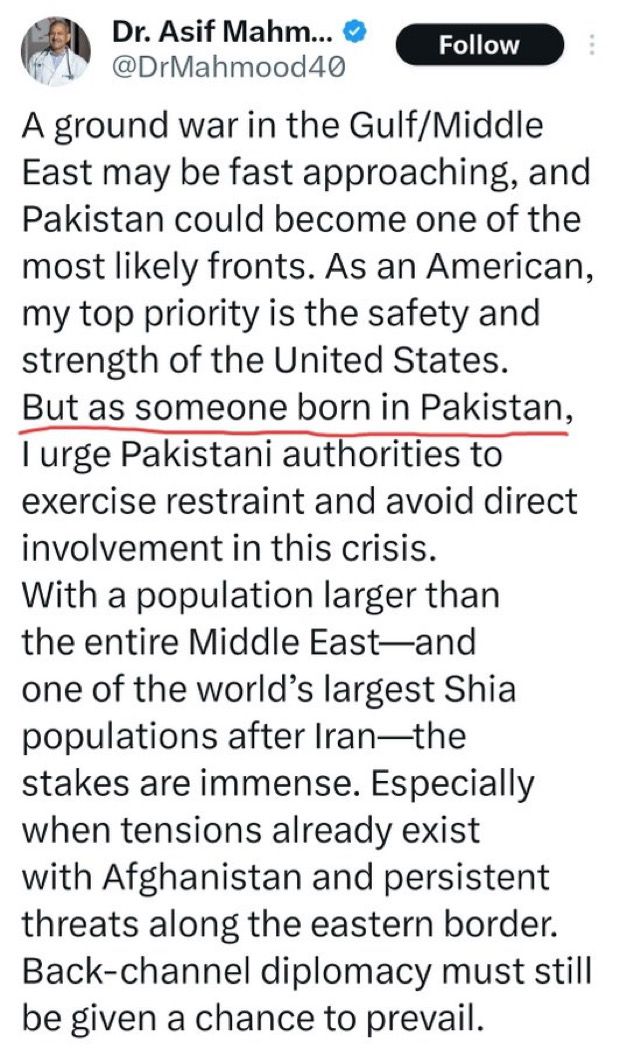 Dr. Asif Mahm...
@DrMahmood40
Follow

A ground war in the Gulf/Middle East may be fast approaching, and Pakistan could become one of the most likely fronts. As an American, my top priority is the safety and strength of the United States.
But as someone born in Pakistan, I urge Pakistani authorities to exercise restraint and avoid direct involvement in this crisis.
With a population larger than the entire Middle East—and one of the world's largest Shia populations after Iran—the stakes are immense. Especially when tensions already exist with Afghanistan and persistent threats along the eastern border. Back-channel diplomacy must still be given a chance to prevail.